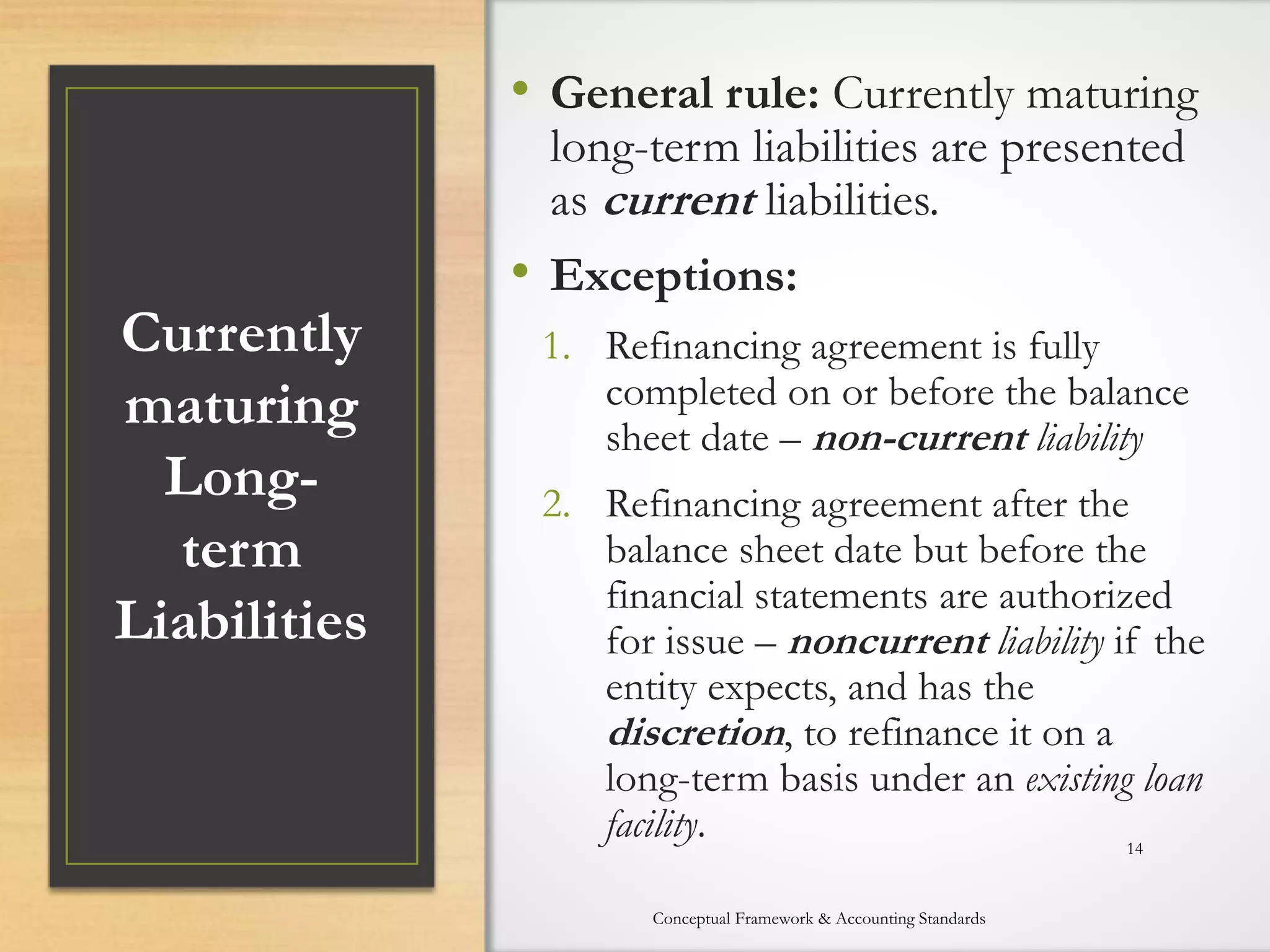 Currently maturing Long-term Liabilities

• General rule: Currently maturing long-term liabilities are presented as current liabilities.

• Exceptions:

1. Refinancing agreement is fully completed on or before the balance sheet date – non-current liability

2. Refinancing agreement after the balance sheet date but before the financial statements are authorized for issue – noncurrent liability if the entity expects, and has the discretion, to refinance it on a long-term basis under an existing loan facility.

14

Conceptual Framework & Accounting Standards